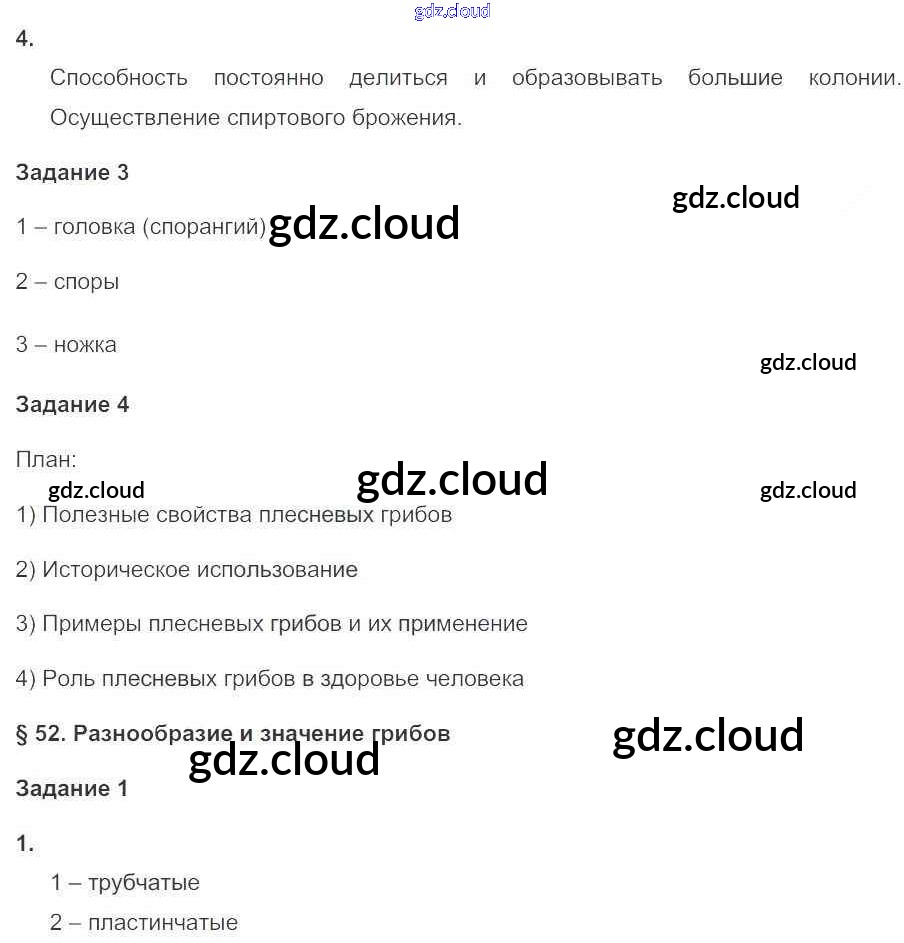 gdz.cloud

4.

Способность постоянно делиться и образовывать большие колонии. Осуществление спиртового брожения.

Задание 3

gdz.cloud

1 – головка (спорангий) gdz.cloud

2 – споры

3 – ножка

gdz.cloud

Задание 4

План:

gdz.cloud gdz.cloud gdz.cloud

1) Полезные свойства плесневых грибов

2) Историческое использование

3) Примеры плесневых грибов и их применение

4) Роль плесневых грибов в здоровье человека

§ 52. Разнообразие и значение грибов

gdz.cloud

gdz.cloud

Задание 1

1.

1 – трубчатые

2 – пластинчатые